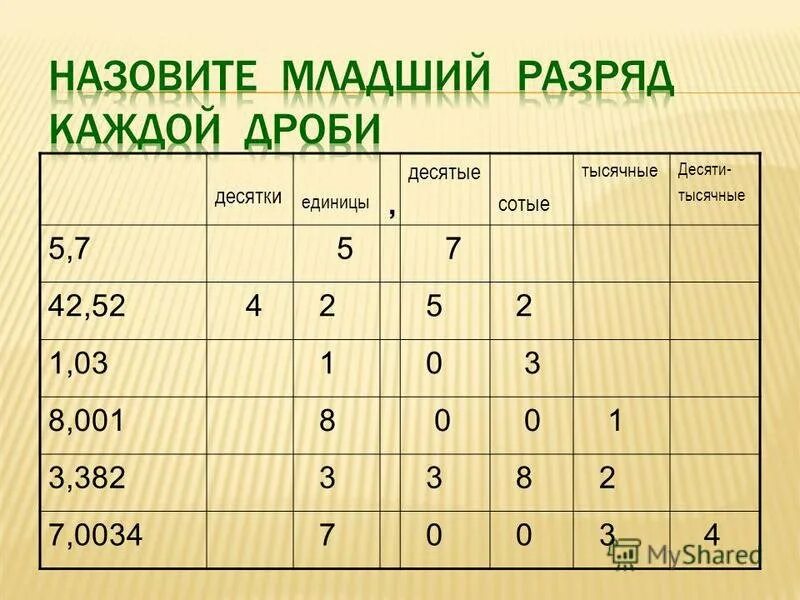 НАЗОВИТЕ МЛАДШИЙ РАЗРЯД КАЖДОЙ ДРОБИ

|  | десятки | единицы | , | десятые | сотые | тысячные | Десяти-тысячные |
|---|---|---|---|---|---|---|---|
| 5,7 |  | 5 |  | 7 |  |  |  |
| 42,52 | 4 | 2 |  | 5 | 2 |  |  |
| 1,03 |  | 1 |  | 0 | 3 |  |  |
| 8,001 |  | 8 |  | 0 | 0 | 1 |  |
| 3,382 |  | 3 |  | 3 | 8 | 2 |  |
| 7,0034 |  | 7 |  | 0 | 0 | 3 | 4 |

MyShared